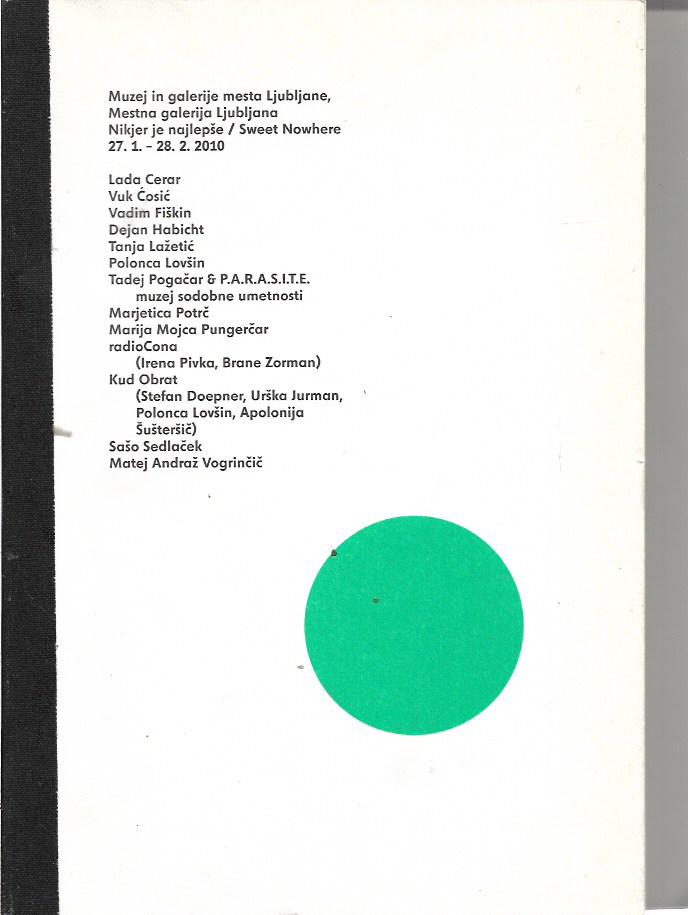 Muzej in galerije mesta Ljubljane,
Mestna galerija Ljubljana
Nikjer je najlepše / Sweet Nowhere
27. 1. - 28. 2. 2010

Lada Cerar
Vuk Ćosić
Vadim Fiškin
Dejan Habicht
Tanja Lažetić
Polonca Lovšin
Tadej Pogačar & P.A.R.A.S.I.T.E.
muzej sodobne umetnosti
Marjetica Potrč
Marija Mojca Pungerčar
radioCona
(Irena Pivka, Brane Zorman)
Kud Obrat
(Stefan Doepner, Urška Jurman,
Polonca Lovšin, Apolonija
Šušteršič)
Sašo Sedlaček
Matej Andraž Vogrinčič